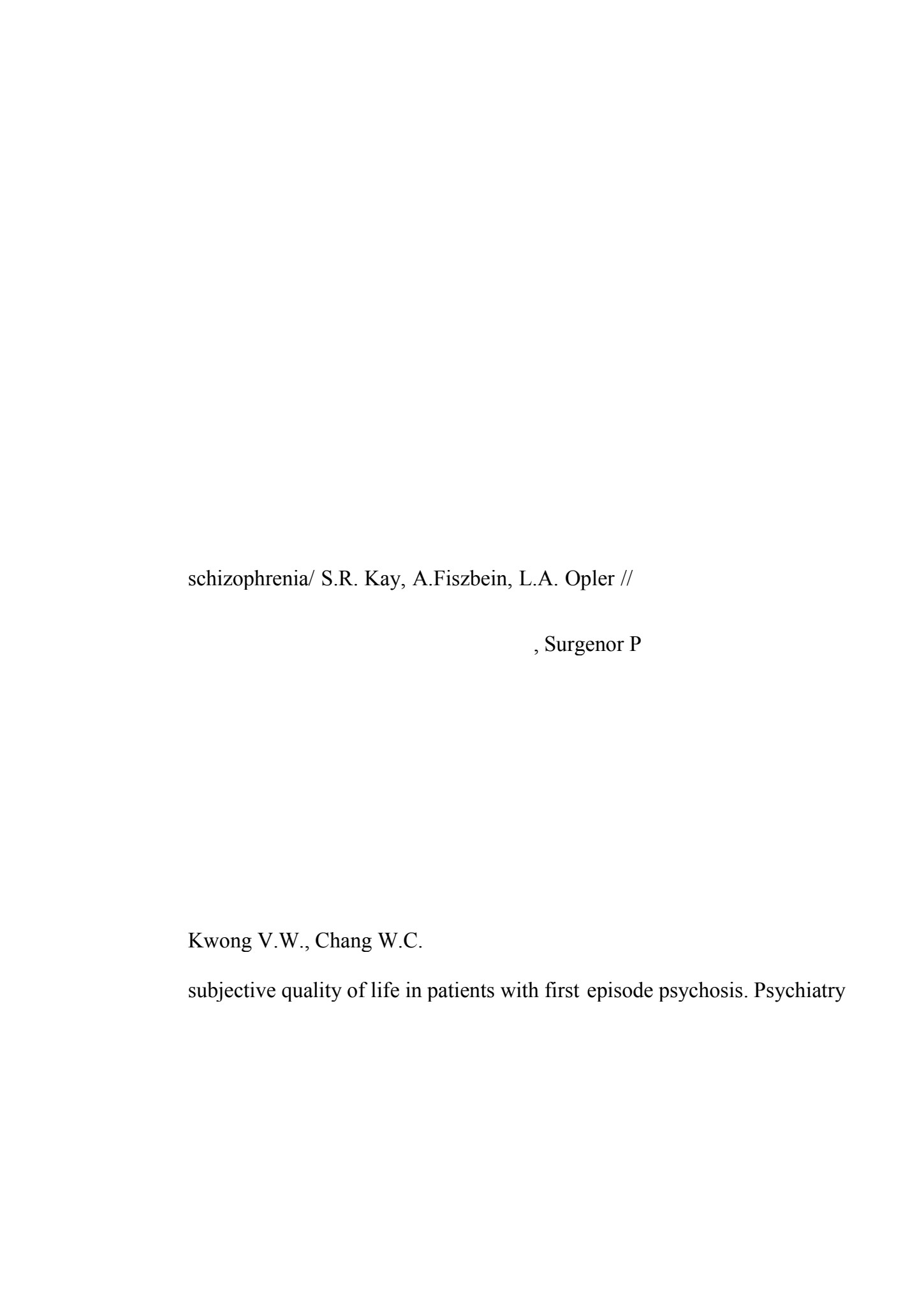 schizophrenia/ S.R. Kay, A.Fiszbein, L.A. Opler //

, Surgenor P

Kwong V.W., Chang W.C.

subjective quality of life in patients with first episode psychosis. Psychiatry